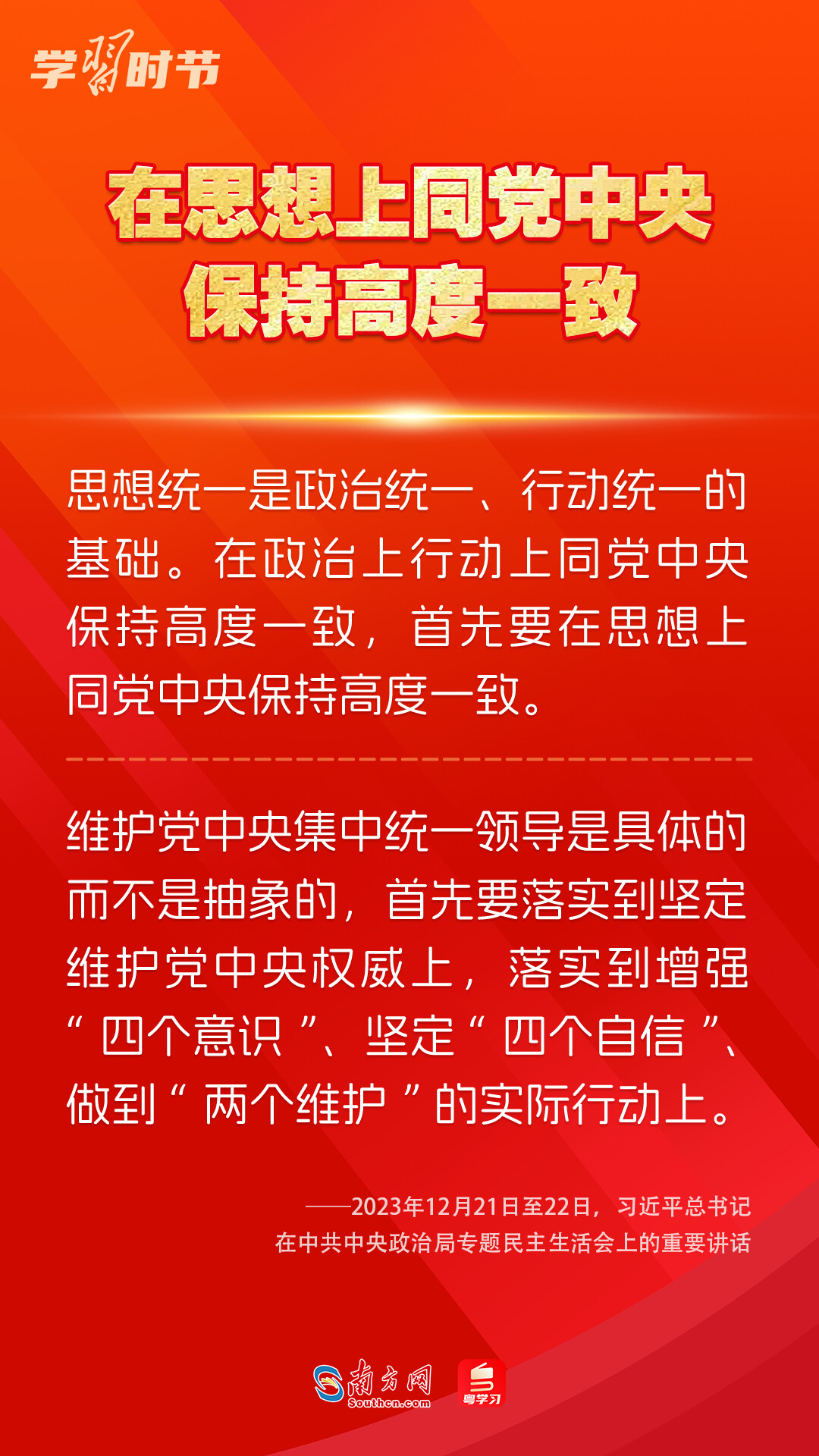 学习时节

在思想上同党中央保持高度一致

思想统一是政治统一、行动统一的基础。在政治上行动上同党中央保持高度一致，首先要在思想上同党中央保持高度一致。

维护党中央集中统一领导是具体的而不是抽象的，首先要落实到坚定维护党中央权威上，落实到增强“四个意识”、坚定“四个自信”、做到“两个维护”的实际行动上。

——2023年12月21日至22日，习近平总书记在中共中央政治局专题民主生活会上的重要讲话

南方网 Southcn.com 粤学习